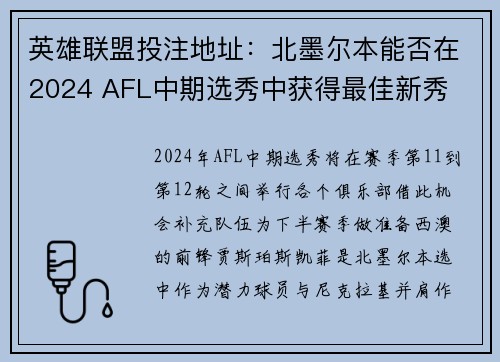 英雄联盟投注地址：北墨尔本能否在2024 AFL中期选秀中获得最佳新秀

2024年AFL中期选秀将在赛季第11到第12轮之间举行各个俱乐部借此机会补充队伍为下半赛季做准备西澳的前锋贾斯珀斯凯菲是北墨尔本选中作为潜力球员与尼克拉基并肩作